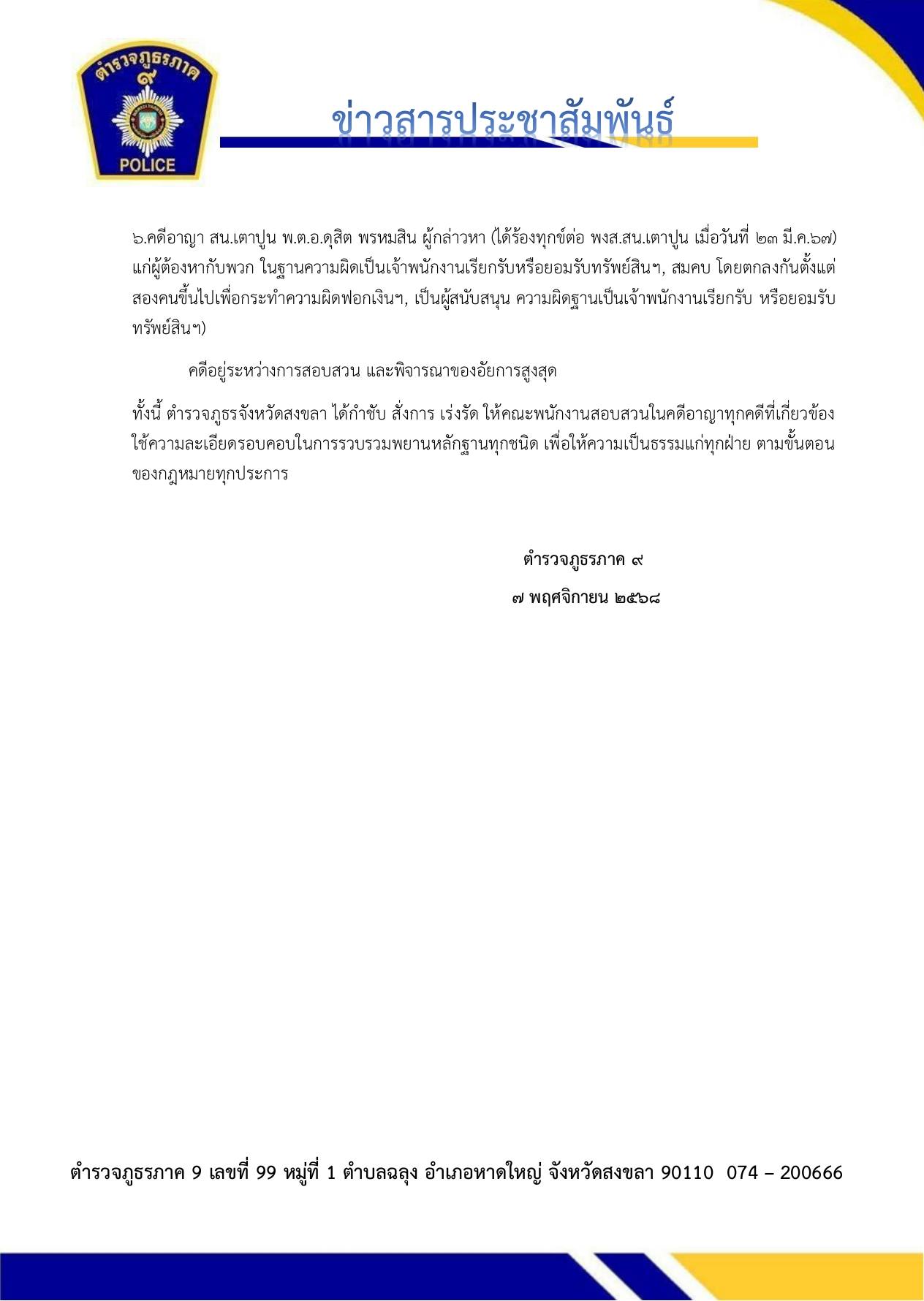 ตำรวจภูธรภาค ๙

POLICE

ข่าวสารประชาสัมพันธ์

๖.คดีอาญา สน.เตาปูน พ.ต.อ.ดุสิต พรหมสิน ผู้กล่าวหา (ได้ร้องทุกข์ต่อ พงส.สน.เตาปูน เมื่อวันที่ ๒๓ มี.ค.๖๗) แก่ผู้ต้องหากับพวก ในฐานความผิดเป็นเจ้าพนักงานเรียกรับหรือยอมรับทรัพย์สินฯ, สมคบ โดยตกลงกันตั้งแต่สองคนขึ้นไปเพื่อกระทำความผิดฟอกเงินฯ, เป็นผู้สนับสนุน ความผิดฐานเป็นเจ้าพนักงานเรียกรับ หรือยอมรับทรัพย์สินฯ)

คดีอยู่ระหว่างการสอบสวน และพิจารณาของอัยการสูงสุด

ทั้งนี้ ตำรวจภูธรจังหวัดสงขลา ได้กำชับ สั่งการ เร่งรัด ให้คณะพนักงานสอบสวนในคดีอาญาทุกคดีที่เกี่ยวข้อง ใช้ความละเอียดรอบคอบในการรวบรวมพยานหลักฐานทุกชนิด เพื่อให้ความเป็นธรรมแก่ทุกฝ่าย ตามขั้นตอนของกฎหมายทุกประการ

ตำรวจภูธรภาค ๙

๗ พฤศจิกายน ๒๕๖๘

ตำรวจภูธรภาค 9 เลขที่ 99 หมู่ที่ 1 ตำบลฉลุง อำเภอหาดใหญ่ จังหวัดสงขลา 90110 074 – 200666